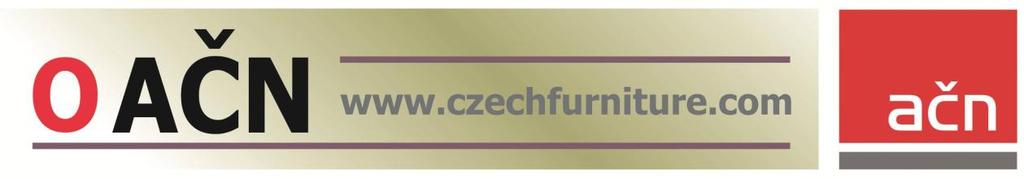 O AČN www.czechfurniture.com

ačn